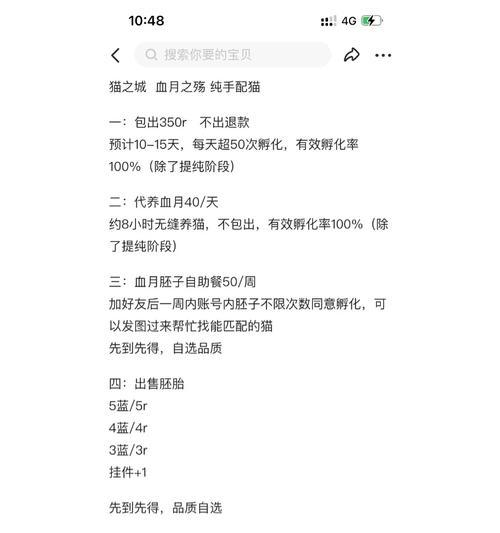 10:48
4G

搜索你要的宝贝

猫之城 血月之殇 纯手配猫

一：包出350r 不出退款
预计10-15天，每天超50次孵化，有效孵化率100%（除了提纯阶段）

二：代养血月40/天
约8小时无缝养猫，不包出，有效孵化率100%（除了提纯阶段）

三：血月胚子自助餐50/周
加好友后一周内账号内胚子不限次数同意孵化，可以发图过来帮忙找能匹配的猫
先到先得，自选品质

四：出售胚胎
5蓝/5r
4蓝/4r
3蓝/3r
挂件+1

先到先得，品质自选